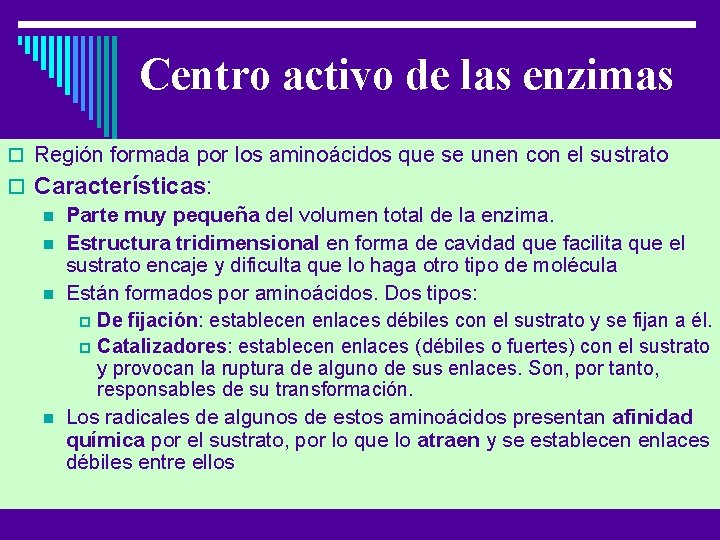 Centro activo de las enzimas

Región formada por los aminoácidos que se unen con el sustrato

Características:

Parte muy pequeña del volumen total de la enzima.

Estructura tridimensional en forma de cavidad que facilita que el sustrato encaje y dificulta que lo haga otro tipo de molécula

Están formados por aminoácidos. Dos tipos:

De fijación: establecen enlaces débiles con el sustrato y se fijan a él.

Catalizadores: establecen enlaces (débiles o fuertes) con el sustrato y provocan la ruptura de alguno de sus enlaces. Son, por tanto, responsables de su transformación.

Los radicales de algunos de estos aminoácidos presentan afinidad química por el sustrato, por lo que lo atraen y se establecen enlaces débiles entre ellos